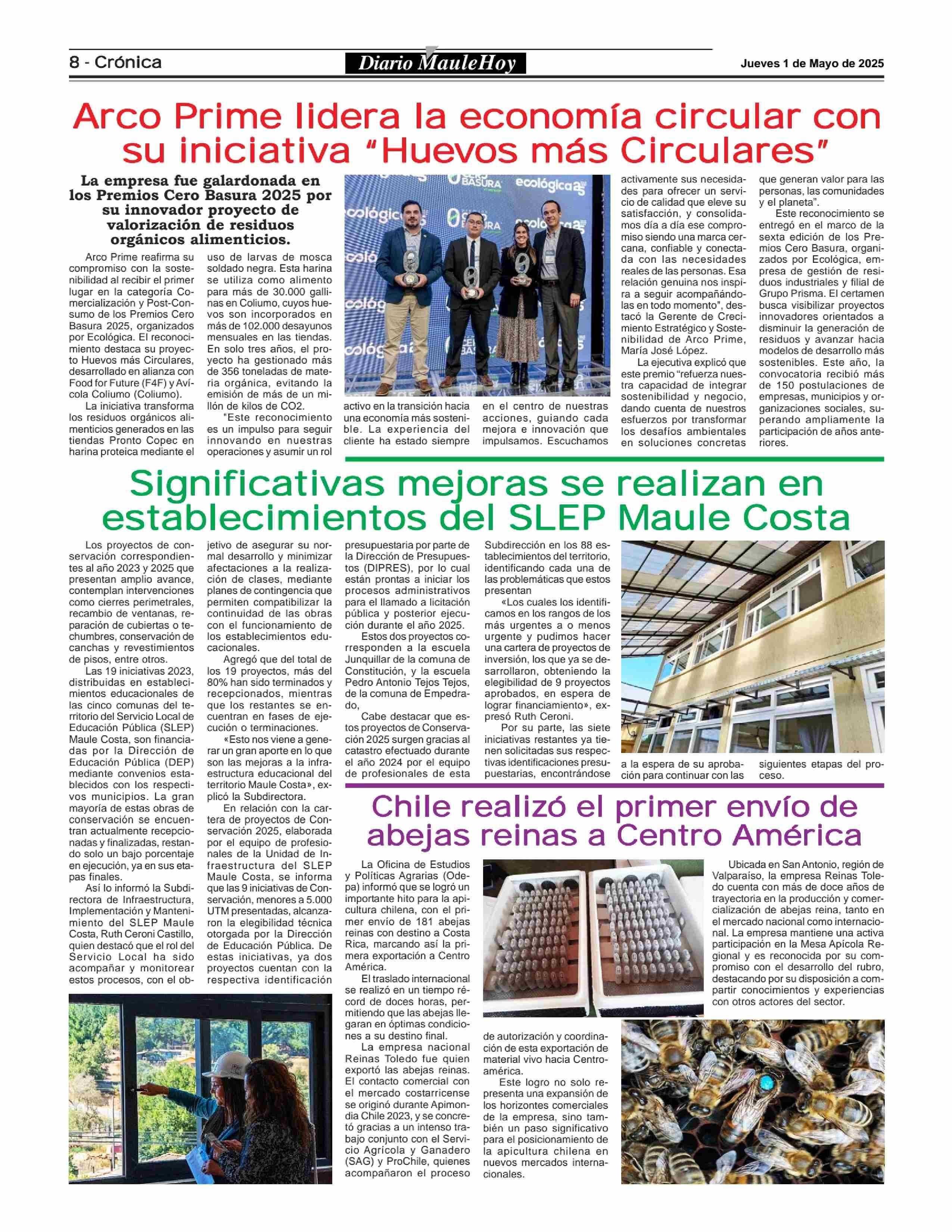 8 - Crónica

Diario MauleHoy

Jueves 1 de Mayo de 2025

Arco Prime lidera la economía circular con su iniciativa "Huevos más Circulares"

La empresa fue galardonada en los Premios Cero Basura 2025 por su innovador proyecto de valorización de residuos orgánicos alimenticios.

Arco Prime reafirma su compromiso con la sostenibilidad al recibir el primer lugar en la categoría Comercialización y Post-Consumo de los Premios Cero Basura 2025, organizados por Ecológica. El reconocimiento destaca su proyecto Huevos más Circulares, desarrollado en alianza con Food for Future (F4F) y Avícola Coliumo (Coliumo).

La iniciativa transforma los residuos orgánicos alimenticios generados en las tiendas Pronto Copec en harina proteica mediante el uso de larvas de mosca soldado negra. Esta harina se utiliza como alimento para más de 30.000 gallinas en Coliumo, cuyos huevos son incorporados en más de 102.000 desayunos mensuales en las tiendas. En solo tres años, el proyecto ha gestionado más de 356 toneladas de materia orgánica, evitando la emisión de más de un millón de kilos de CO2.

"Este reconocimiento es un impulso para seguir innovando en nuestras operaciones y asumir un rol activo en la transición hacia una economía más sostenible. La experiencia del cliente ha estado siempre en el centro de nuestras acciones, guiando cada mejora e innovación que impulsamos. Escuchamos activamente sus necesidades para ofrecer un servicio de calidad que eleve su satisfacción, y consolidamos día a día ese compromiso siendo una marca cercana, confiable y conectada con las necesidades reales de las personas. Esa relación genuina nos inspira a seguir acompañándolas en todo momento", destacó la Gerente de Crecimiento Estratégico y Sostenibilidad de Arco Prime, María José López.

La ejecutiva explicó que este premio "refuerza nuestra capacidad de integrar sostenibilidad y negocio, dando cuenta de nuestros esfuerzos por transformar los desafíos ambientales en soluciones concretas que generan valor para las personas, las comunidades y el planeta".

Este reconocimiento se entregó en el marco de la sexta edición de los Premios Cero Basura, organizados por Ecológica, empresa de gestión de residuos industriales y filial de Grupo Prisma. El certamen busca visibilizar proyectos innovadores orientados a disminuir la generación de residuos y avanzar hacia modelos de desarrollo más sostenibles. Este año, la convocatoria recibió más de 150 postulaciones de empresas, municipios y organizaciones sociales, superando ampliamente la participación de años anteriores.

Significativas mejoras se realizan en establecimientos del SLEP Maule Costa

Los proyectos de conservación correspondientes al año 2023 y 2025 que presentan amplio avance, contemplan intervenciones como cierres perimetrales, recambio de ventanas, reparación de cubiertas o techumbres, conservación de canchas y revestimientos de pisos, entre otros.

Las 19 iniciativas 2023, distribuidas en establecimientos educacionales de las cinco comunas del territorio del Servicio Local de Educación Pública (SLEP) Maule Costa, son financiadas por la Dirección de Educación Pública (DEP) mediante convenios establecidos con los respectivos municipios. La gran mayoría de estas obras de conservación se encuentran actualmente recepcionadas y finalizadas, restando solo un bajo porcentaje en ejecución, ya en sus etapas finales.

Así lo informó la Subdirectora de Infraestructura, Implementación y Mantenimiento del SLEP Maule Costa, Ruth Ceroni Castillo, quien destacó que el rol del Servicio Local ha sido acompañar y monitorear estos procesos, con el objetivo de asegurar su normal desarrollo y minimizar afectaciones a la realización de clases, mediante planes de contingencia que permiten compatibilizar la continuidad de las obras con el funcionamiento de los establecimientos educacionales.

Agregó que del total de los 19 proyectos, más del 80% han sido terminados y recepcionados, mientras que los restantes se encuentran en fases de ejecución o terminaciones.

«Esto nos viene a generar un gran aporte en lo que son las mejoras a la infraestructura educacional del territorio Maule Costa», explicó la Subdirectora.

En relación con la cartera de proyectos de Conservación 2025, elaborada por el equipo de profesionales de la Unidad de Infraestructura del SLEP Maule Costa, se informa que las 9 iniciativas de Conservación, menores a 5.000 UTM presentadas, alcanzaron la elegibilidad técnica otorgada por la Dirección de Educación Pública. De estas iniciativas, ya dos proyectos cuentan con la respectiva identificación presupuestaria por parte de la Dirección de Presupuestos (DIPRES), por lo cual están prontas a iniciar los procesos administrativos para el llamado a licitación pública y posterior ejecución durante el año 2025.

Estos dos proyectos corresponden a la escuela Junquillar de la comuna de Constitución, y la escuela Pedro Antonio Tejos Tejos, de la comuna de Empedrado,

Cabe destacar que estos proyectos de Conservación 2025 surgen gracias al catastro efectuado durante el año 2024 por el equipo de profesionales de esta Subdirección en los 88 establecimientos del territorio, identificando cada una de las problemáticas que estos presentan

«Los cuales los identificamos en los rangos de los más urgentes a o menos urgente y pudimos hacer una cartera de proyectos de inversión, los que ya se desarrollaron, obteniendo la elegibilidad de 9 proyectos aprobados, en espera de lograr financiamiento», expresó Ruth Ceroni.

Por su parte, las siete iniciativas restantes ya tienen solicitadas sus respectivas identificaciones presupuestarias, encontrándose a la espera de su aprobación para continuar con las siguientes etapas del proceso.

Chile realizó el primer envío de abejas reinas a Centro América

La Oficina de Estudios y Políticas Agrarias (Odepa) informó que se logró un importante hito para la apicultura chilena, con el primer envío de 181 abejas reinas con destino a Costa Rica, marcando así la primera exportación a Centro América.

El traslado internacional se realizó en un tiempo récord de doces horas, permitiendo que las abejas llegaran en óptimas condiciones a su destino final.

La empresa nacional Reinas Toledo fue quien exportó las abejas reinas. El contacto comercial con el mercado costarricense se originó durante Apimondia Chile 2023, y se concretó gracias a un intenso trabajo conjunto con el Servicio Agrícola y Ganadero (SAG) y ProChile, quienes acompañaron el proceso de autorización y coordinación de esta exportación de material vivo hacia Centroamérica.

Este logro no solo representa una expansión de los horizontes comerciales de la empresa, sino también un paso significativo para el posicionamiento de la apicultura chilena en nuevos mercados internacionales.

Ubicada en San Antonio, región de Valparaíso, la empresa Reinas Toledo cuenta con más de doce años de trayectoria en la producción y comercialización de abejas reina, tanto en el mercado nacional como internacional. La empresa mantiene una activa participación en la Mesa Apícola Regional y es reconocida por su compromiso con el desarrollo del rubro, destacando por su disposición a compartir conocimientos y experiencias con otros actores del sector.